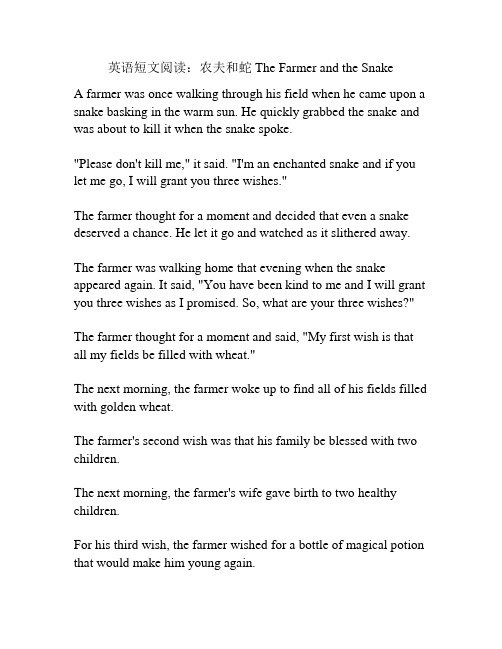 英语短文阅读：农夫和蛇 The Farmer and the Snake

A farmer was once walking through his field when he came upon a snake basking in the warm sun. He quickly grabbed the snake and was about to kill it when the snake spoke.

"Please don't kill me," it said. "I'm an enchanted snake and if you let me go, I will grant you three wishes."

The farmer thought for a moment and decided that even a snake deserved a chance. He let it go and watched as it slithered away.

The farmer was walking home that evening when the snake appeared again. It said, "You have been kind to me and I will grant you three wishes as I promised. So, what are your three wishes?"

The farmer thought for a moment and said, "My first wish is that all my fields be filled with wheat."

The next morning, the farmer woke up to find all of his fields filled with golden wheat.

The farmer's second wish was that his family be blessed with two children.

The next morning, the farmer's wife gave birth to two healthy children.

For his third wish, the farmer wished for a bottle of magical potion that would make him young again.